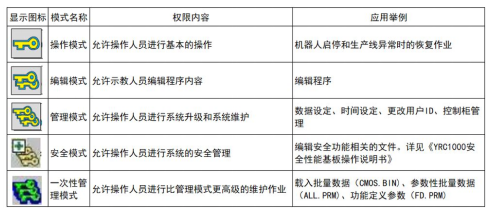 | 显示图标 | 模式名称 | 权限内容 | 应用举例 |
|---|---|---|---|
| | 操作模式 | 允许操作人员进行基本的操作 | 机器人启停和生产线异常时的恢复作业 |
| | 编辑模式 | 允许示教人员编辑程序内容 | 编辑程序 |
| | 管理模式 | 允许操作人员进行系统升级和系统维护 | 数据设定、时间设定、更改用户ID、控制柜管理 |
| | 安全模式 | 允许操作人员进行系统的安全管理 | 编辑安全功能相关的文件。详见《YRC1000安全性能基板操作说明书》 |
| | 一次性管理模式 | 允许操作人员进行比管理模式更高级的维护作业 | 载入批量数据（CMOS.BIN）、参数性批量数据（ALL.PRM）、功能定义参数（FD.PRM） |